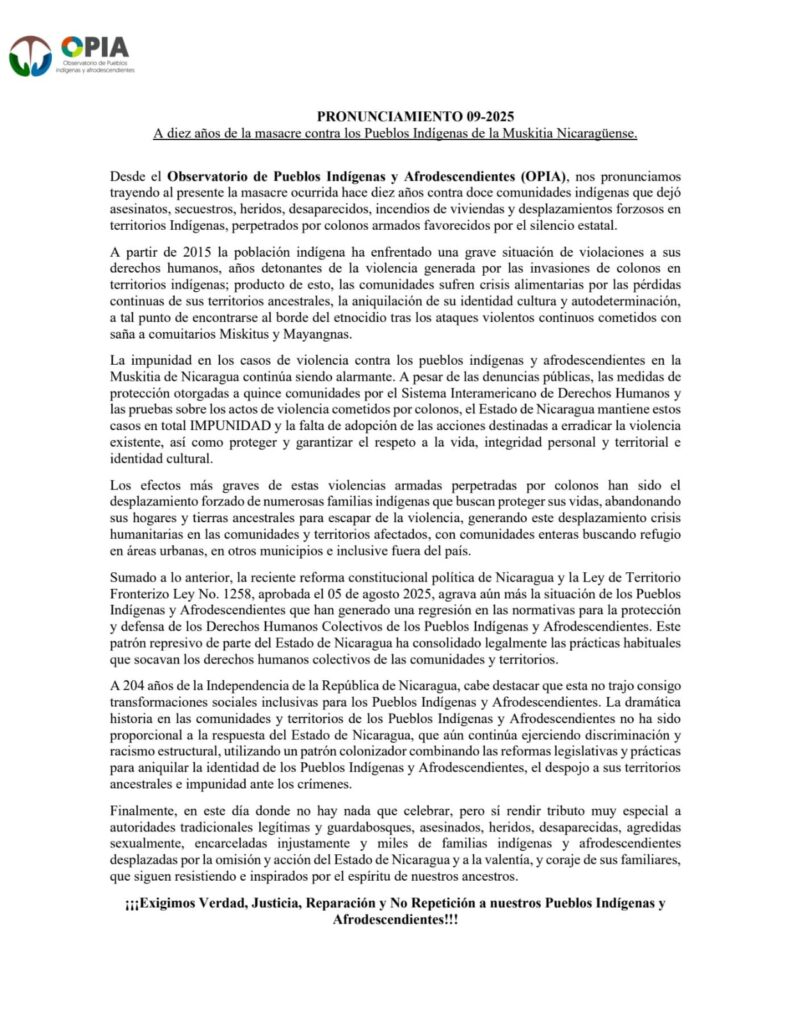 OPIA
Observatorio de Pueblos Indígenas y afrodescendientes

PRONUNCIAMIENTO 09-2025
A diez años de la masacre contra los Pueblos Indígenas de la Muskitia Nicaragüense.

Desde el Observatorio de Pueblos Indígenas y Afrodescendientes (OPIA), nos pronunciamos trayendo al presente la masacre ocurrida hace diez años contra doce comunidades indígenas que dejó asesinatos, secuestros, heridos, desaparecidos, incendios de viviendas y desplazamientos forzosos en territorios Indígenas, perpetrados por colonos armados favorecidos por el silencio estatal.

A partir de 2015 la población indígena ha enfrentado una grave situación de violaciones a sus derechos humanos, años detonantes de la violencia generada por las invasiones de colonos en territorios indígenas; producto de esto, las comunidades sufren crisis alimentarias por las pérdidas continuas de sus territorios ancestrales, la aniquilación de su identidad cultura y autodeterminación, a tal punto de encontrarse al borde del etnocidio tras los ataques violentos continuos cometidos con saña a comuitarios Miskitus y Mayangnas.

La impunidad en los casos de violencia contra los pueblos indígenas y afrodescendientes en la Muskitia de Nicaragua continúa siendo alarmante. A pesar de las denuncias públicas, las medidas de protección otorgadas a quince comunidades por el Sistema Interamericano de Derechos Humanos y las pruebas sobre los actos de violencia cometidos por colonos, el Estado de Nicaragua mantiene estos casos en total IMPUNIDAD y la falta de adopción de las acciones destinadas a erradicar la violencia existente, así como proteger y garantizar el respeto a la vida, integridad personal y territorial e identidad cultural.

Los efectos más graves de estas violencias armadas perpetradas por colonos han sido el desplazamiento forzado de numerosas familias indígenas que buscan proteger sus vidas, abandonando sus hogares y tierras ancestrales para escapar de la violencia, generando este desplazamiento crisis humanitarias en las comunidades y territorios afectados, con comunidades enteras buscando refugio en áreas urbanas, en otros municipios e inclusive fuera del país.

Sumado a lo anterior, la reciente reforma constitucional política de Nicaragua y la Ley de Territorio Fronterizo Ley No. 1258, aprobada el 05 de agosto 2025, agrava aún más la situación de los Pueblos Indígenas y Afrodescendientes que han generado una regresión en las normativas para la protección y defensa de los Derechos Humanos Colectivos de los Pueblos Indígenas y Afrodescendientes. Este patrón represivo de parte del Estado de Nicaragua ha consolidado legalmente las prácticas habituales que socavan los derechos humanos colectivos de las comunidades y territorios.

A 204 años de la Independencia de la República de Nicaragua, cabe destacar que esta no trajo consigo transformaciones sociales inclusivas para los Pueblos Indígenas y Afrodescendientes. La dramática historia en las comunidades y territorios de los Pueblos Indígenas y Afrodescendientes no ha sido proporcional a la respuesta del Estado de Nicaragua, que aún continúa ejerciendo discriminación y racismo estructural, utilizando un patrón colonizador combinando las reformas legislativas y prácticas para aniquilar la identidad de los Pueblos Indígenas y Afrodescendientes, el despojo a sus territorios ancestrales e impunidad ante los crímenes.

Finalmente, en este día donde no hay nada que celebrar, pero sí rendir tributo muy especial a autoridades tradicionales legítimas y guardabosques, asesinados, heridos, desaparecidas, agredidas sexualmente, encarceladas injustamente y miles de familias indígenas y afrodescendientes desplazadas por la omisión y acción del Estado de Nicaragua y a la valentía, y coraje de sus familiares, que siguen resistiendo e inspirados por el espíritu de nuestros ancestros.

¡¡¡Exigimos Verdad, Justicia, Reparación y No Repetición a nuestros Pueblos Indígenas y Afrodescendientes!!!